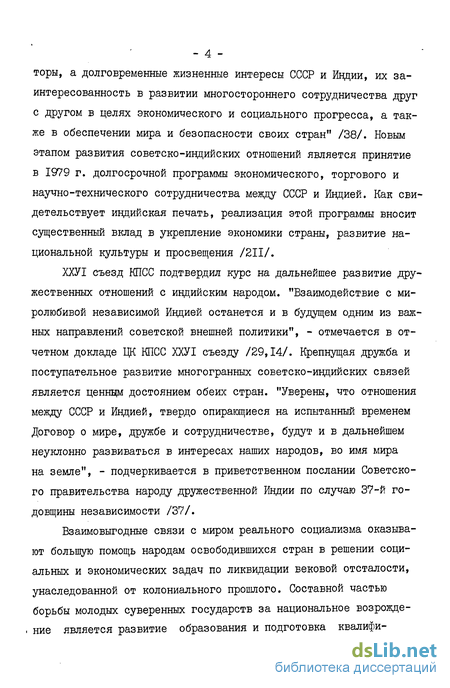 - 4 -

торы, а долговременные жизненные интересы СССР и Индии, их заинтересованность в развитии многостороннего сотрудничества друг с другом в целях экономического и социального прогресса, а также в обеспечении мира и безопасности своих стран" /38/. Новым этапом развития советско-индийских отношений является принятие в 1979 г. долгосрочной программы экономического, торгового и научно-технического сотрудничества между СССР и Индией. Как свидетельствует индийская печать, реализация этой программы вносит существенный вклад в укрепление экономики страны, развитие национальной культуры и просвещения /211/.

ХХУI съезд КПСС подтвердил курс на дальнейшее развитие дружественных отношений с индийским народом. "Взаимодействие с миролюбивой независимой Индией останется и в будущем одним из важных направлений советской внешней политики", - отмечается в отчетном докладе ЦК КПСС ХХУI съезду /29,14/. Крепнущая дружба и поступательное развитие многогранных советско-индийских связей является ценным достоянием обеих стран. "Уверены, что отношения между СССР и Индией, твердо опирающиеся на испытанный временем Договор о мире, дружбе и сотрудничестве, будут и в дальнейшем неуклонно развиваться в интересах наших народов, во имя мира на земле", - подчеркивается в приветственном послании Советского правительства народу дружественной Индии по случаю 37-й годовщины независимости /37/.

Взаимовыгодные связи с миром реального социализма оказывают большую помощь народам освободившихся стран в решении социальных и экономических задач по ликвидации вековой отсталости, унаследованной от колониального прошлого. Составной частью борьбы молодых суверенных государств за национальное возрождение является развитие образования и подготовка квалифи-

dsLib.net
библиотека диссертаций